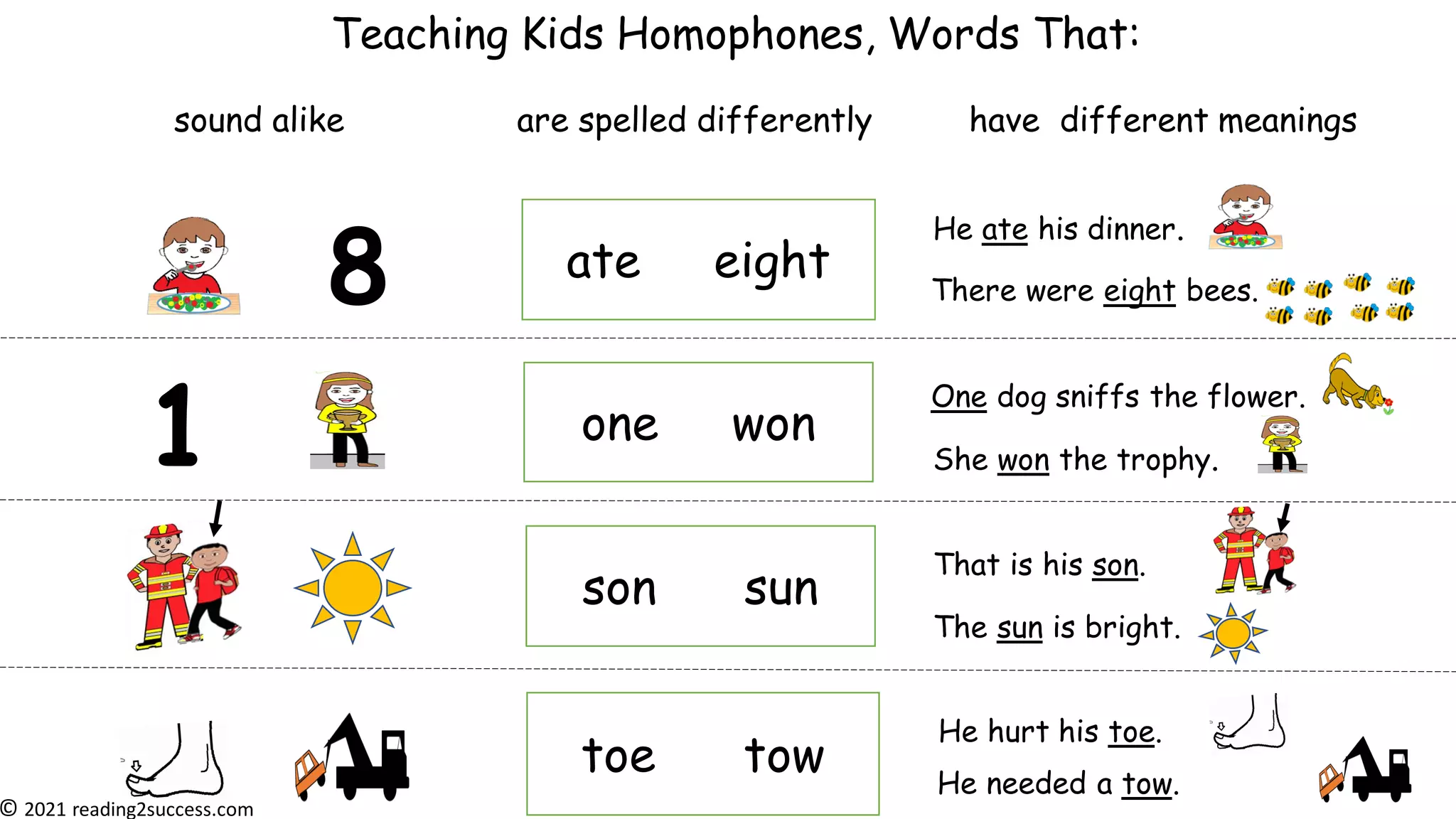 Teaching Kids Homophones, Words That:

sound alike

are spelled differently

have different meanings

8

ate eight

He ate his dinner.

There were eight bees.

1

one won

One dog sniffs the flower.

She won the trophy.

son sun

That is his son.

The sun is bright.

toe tow

He hurt his toe.

He needed a tow.

© 2021 reading2success.com